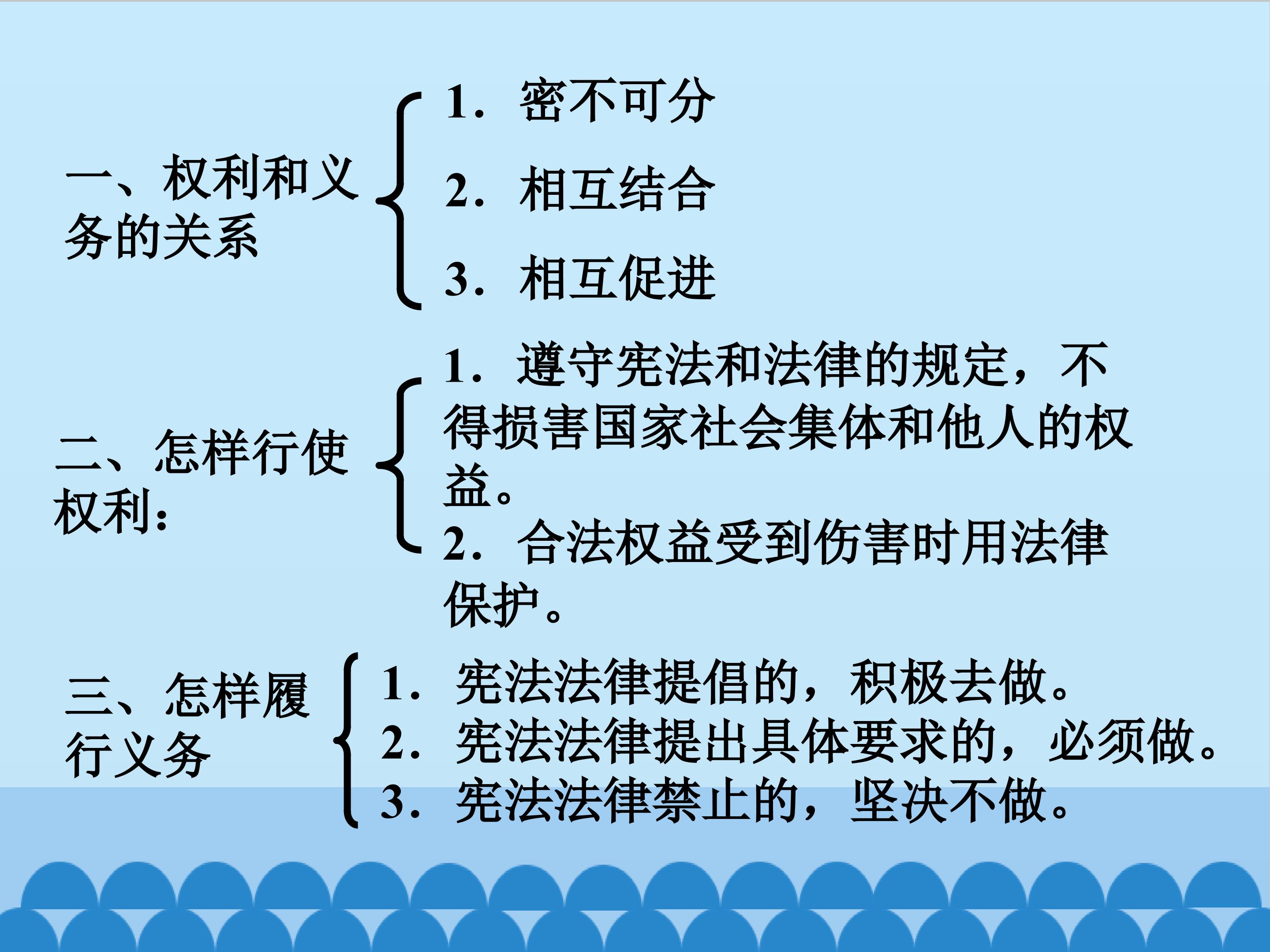 一、权利和义务的关系

1.密不可分

2.相互结合

3.相互促进

二、怎样行使权利:

1.遵守宪法和法律的规定,不得损害国家社会集体和他人的权益。

2.合法权益受到伤害时用法律保护。

三、怎样履行义务

1.宪法法律提倡的,积极去做。

2.宪法法律提出具体要求的,必须做。

3.宪法法律禁止的,坚决不做。